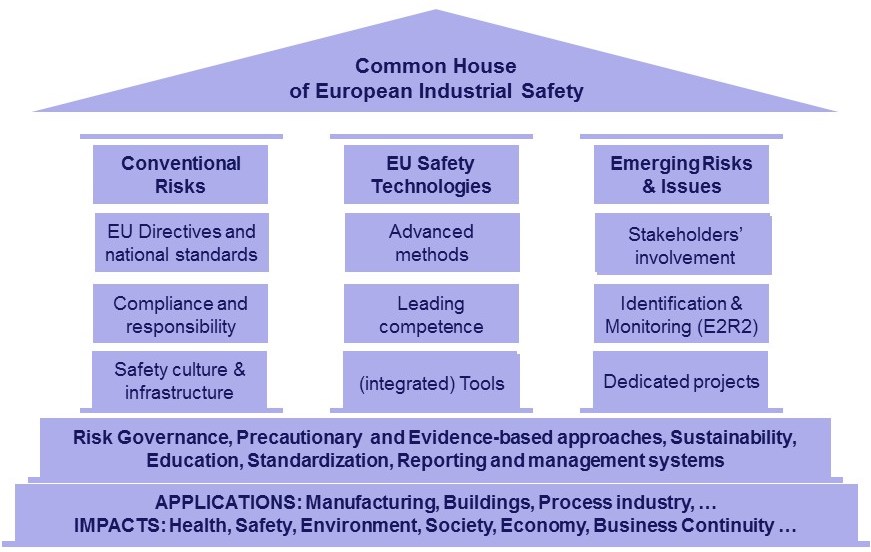 Common House
of European Industrial Safety

Conventional Risks

EU Directives and national standards

Compliance and responsibility

Safety culture & infrastructure

EU Safety Technologies

Advanced methods

Leading competence

(integrated) Tools

Emerging Risks & Issues

Stakeholders' involvement

Identification & Monitoring (E2R2)

Dedicated projects

Risk Governance, Precautionary and Evidence-based approaches, Sustainability, Education, Standardization, Reporting and management systems

APPLICATIONS: Manufacturing, Buildings, Process industry, …
IMPACTS: Health, Safety, Environment, Society, Economy, Business Continuity …